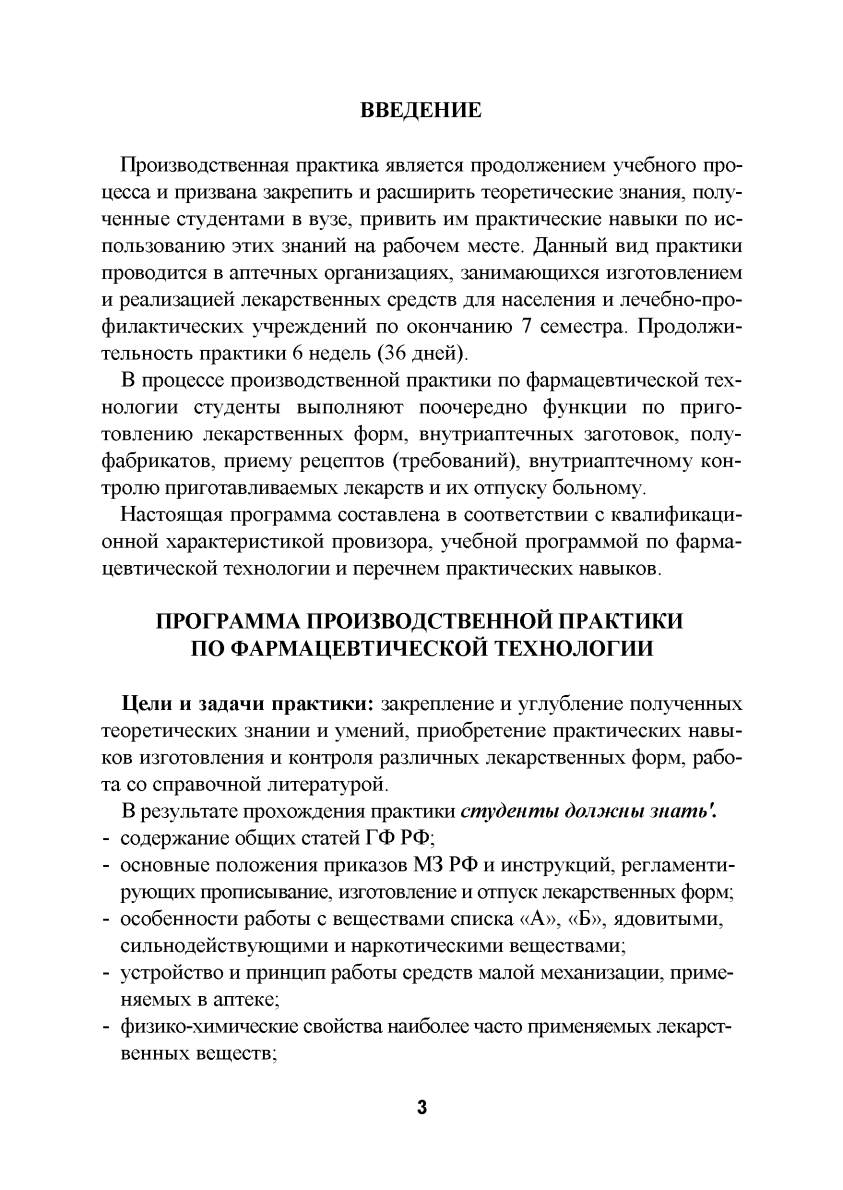 ВВЕДЕНИЕ

Производственная практика является продолжением учебного процесса и призвана закрепить и расширить теоретические знания, полученные студентами в вузе, привить им практические навыки по использованию этих знаний на рабочем месте. Данный вид практики проводится в аптечных организациях, занимающихся изготовлением и реализацией лекарственных средств для населения и лечебно-профилактических учреждений по окончанию 7 семестра. Продолжительность практики 6 недель (36 дней).

В процессе производственной практики по фармацевтической технологии студенты выполняют поочередно функции по приготовлению лекарственных форм, внутриаптечных заготовок, полуфабрикатов, приему рецептов (требований), внутриаптечному контролю приготавливаемых лекарств и их отпуску больному.

Настоящая программа составлена в соответствии с квалификационной характеристикой провизора, учебной программой по фармацевтической технологии и перечнем практических навыков.

ПРОГРАММА ПРОИЗВОДСТВЕННОЙ ПРАКТИКИ ПО ФАРМАЦЕВТИЧЕСКОЙ ТЕХНОЛОГИИ

Цели и задачи практики: закрепление и углубление полученных теоретических знании и умений, приобретение практических навыков изготовления и контроля различных лекарственных форм, работа со справочной литературой.

В результате прохождения практики студенты должны знать'.
- содержание общих статей ГФ РФ;
- основные положения приказов МЗ РФ и инструкций, регламентирующих прописывание, изготовление и отпуск лекарственных форм;
- особенности работы с веществами списка «А», «Б», ядовитыми, сильнодействующими и наркотическими веществами;
- устройство и принцип работы средств малой механизации, применяемых в аптеке;
- физико-химические свойства наиболее часто применяемых лекарственных веществ;

3